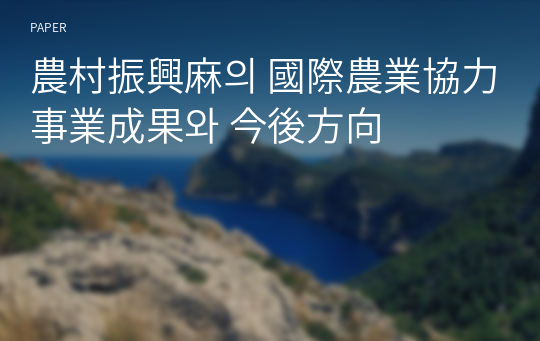 PAPER

農村振興麻의 國際農業協力事業成果와 今後方向